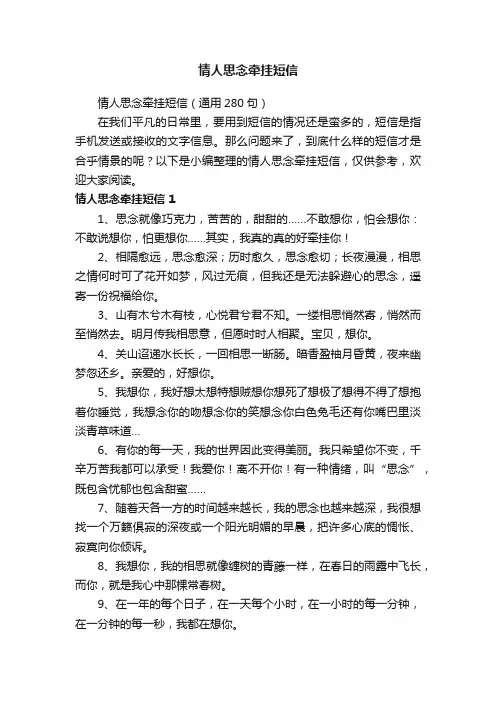 情人思念牵挂短信

情人思念牵挂短信（通用 280 句）

在我们平凡的日常里，要用到短信的情况还是蛮多的，短信是指手机发送或接收的文字信息。那么问题来了，到底什么样的短信才是合乎情景的呢？以下是小编整理的情人思念牵挂短信，仅供参考，欢迎大家阅读。

情人思念牵挂短信 1

1、思念就像巧克力，苦苦的，甜甜的……不敢想你，怕会想你：不敢说想你，怕更想你……其实，我真的真的好牵挂你！

2、相隔愈远，思念愈深；历时愈久，思念愈切；长夜漫漫，相思之情何时可了花开如梦，风过无痕，但我还是无法躲避心的思念，遥寄一份祝福给你。

3、山有木兮木有枝，心悦君兮君不知。一缕相思悄然寄，悄然而至悄然去。明月传我相思意，但愿时时人相聚。宝贝，想你。

4、关山迢递水长长，一回相思一断肠。暗香盈袖月昏黄，夜来幽梦忽还乡。亲爱的，好想你。

5、我想你，我好想太想特想贼想你想死了想极了想得不得了想抱着你睡觉，我想念你的吻想念你的笑想念你白色兔毛还有你嘴巴里淡淡青草味道...

6、有你的每一天，我的世界因此变得美丽。我只希望你不变，千辛万苦我都可以承受！我爱你！离不开你！有一种情绪，叫“思念”，既包含忧郁也包含甜蜜……

7、随着天各一方的时间越来越长，我的思念也越来越深，我很想找一个万籁俱寂的深夜或一个阳光明媚的早晨，把许多心底的惆怅、寂寞向你倾诉。

8、我想你，我的相思就像缠树的青藤一样，在春日的雨露中飞长，而你，就是我心中那棵常春树。

9、在一年的每个日子，在一天每个小时，在一小时的每一分钟，在一分钟的每一秒，我都在想你。